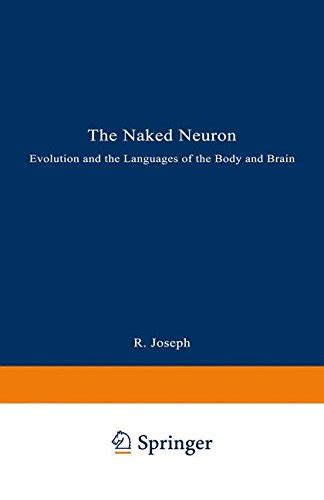 The Naked Neuron

Evolution and the Languages of the Body and Brain

R. Joseph

Springer